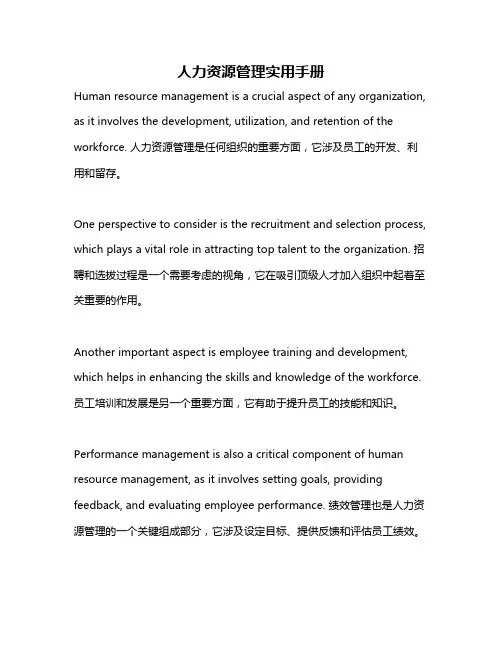 人力资源管理实用手册

Human resource management is a crucial aspect of any organization, as it involves the development, utilization, and retention of the workforce. 人力资源管理是任何组织的重要方面，它涉及员工的开发、利用和留存。

One perspective to consider is the recruitment and selection process, which plays a vital role in attracting top talent to the organization. 招聘和选拔过程是一个需要考虑的视角，它在吸引顶级人才加入组织中起着至关重要的作用。

Another important aspect is employee training and development, which helps in enhancing the skills and knowledge of the workforce. 员工培训和发展是另一个重要方面，它有助于提升员工的技能和知识。

Performance management is also a critical component of human resource management, as it involves setting goals, providing feedback, and evaluating employee performance. 绩效管理也是人力资源管理的一个关键组成部分，它涉及设定目标、提供反馈和评估员工绩效。